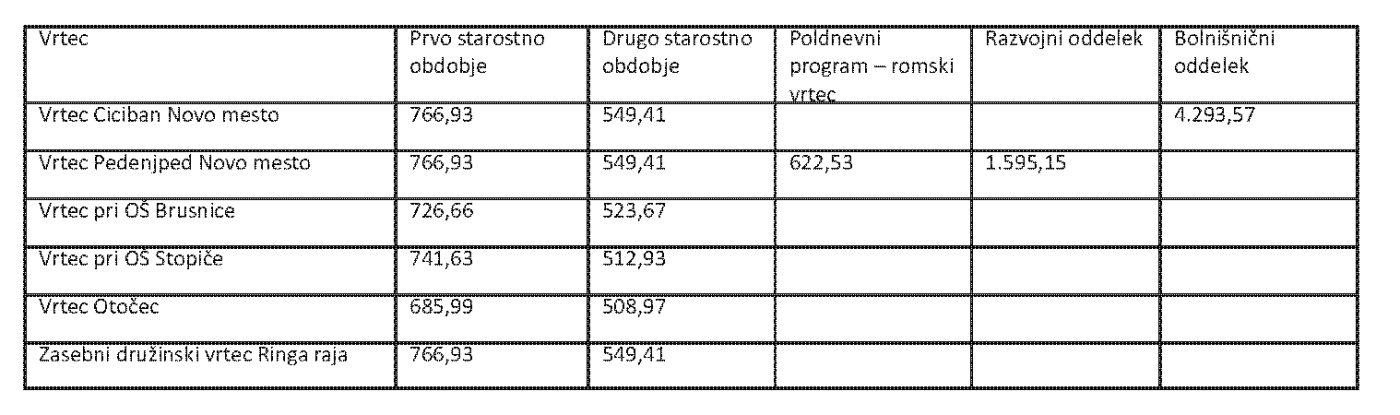 | Vrtec | Prvo starostno obdobje | Drugo starostno obdobje | Poldnevni program – romski vrtec | Razvojni oddelek | Bolnišnični oddelek |
|---|---|---|---|---|---|
| Vrtec Ciciban Novo mesto | 766,93 | 549,41 | | | 4.293,57 |
| Vrtec Pedenjped Novo mesto | 766,93 | 549,41 | 622,53 | 1.595,15 | |
| Vrtec pri OŠ Brusnice | 726,66 | 523,67 | | | |
| Vrtec pri OŠ Stopiče | 741,63 | 512,93 | | | |
| Vrtec Otočec | 685,99 | 508,97 | | | |
| Zasebni družinski vrtec Ringa raja | 766,93 | 549,41 | | | |